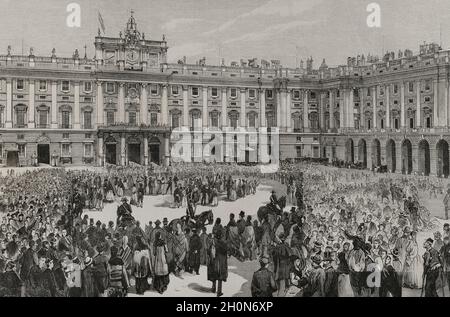 a a alamy a

alamy - 2H0N6XP